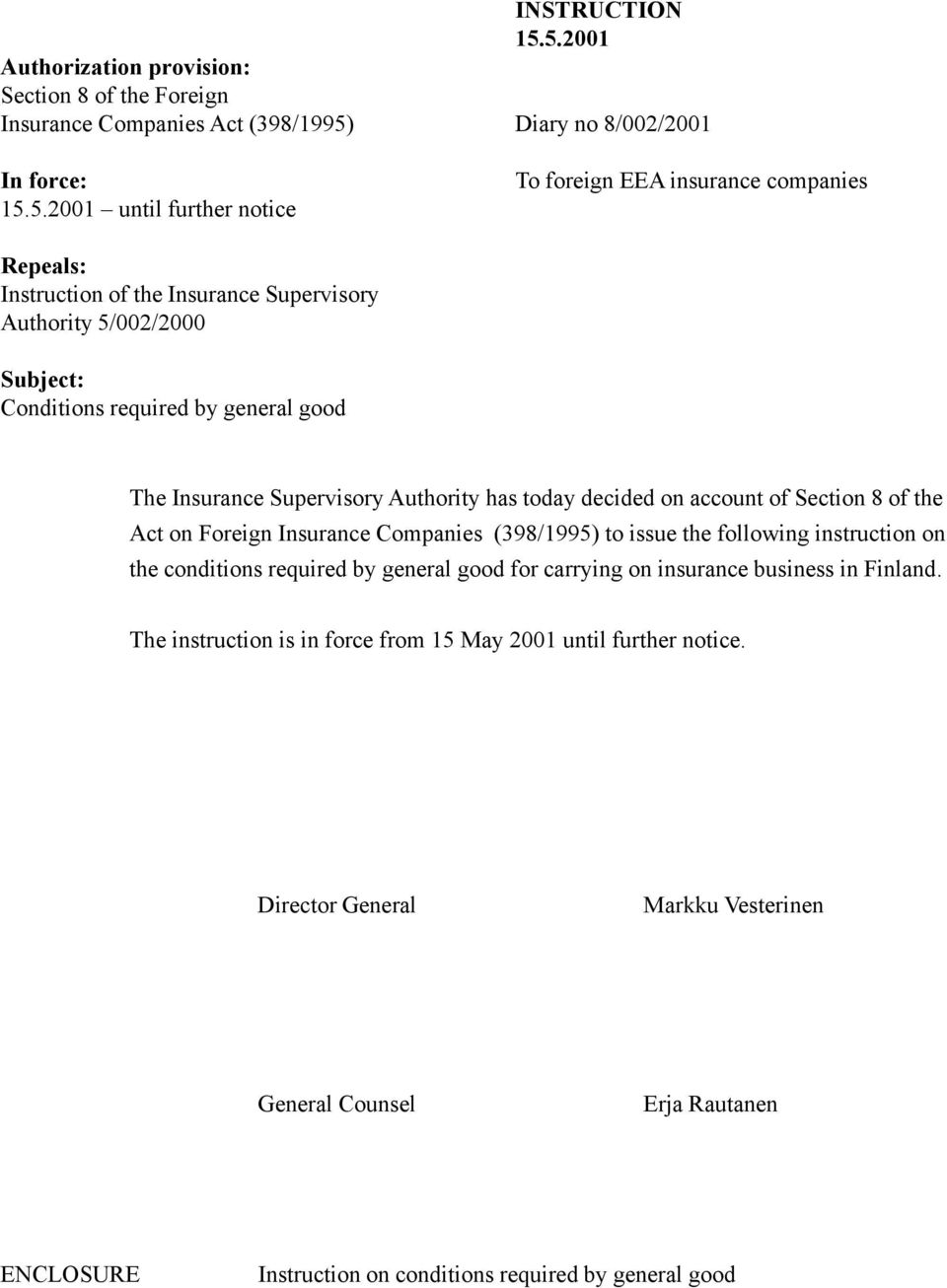 INSTRUCTION
15.5.2001

Authorization provision:
Section 8 of the Foreign Insurance Companies Act (398/1995)

Diary no 8/002/2001

In force:
15.5.2001 – until further notice

To foreign EEA insurance companies

Repeals:
Instruction of the Insurance Supervisory Authority 5/002/2000

Subject:
Conditions required by general good

The Insurance Supervisory Authority has today decided on account of Section 8 of the Act on Foreign Insurance Companies (398/1995) to issue the following instruction on the conditions required by general good for carrying on insurance business in Finland.

The instruction is in force from 15 May 2001 until further notice.

Director General    Markku Vesterinen

General Counsel    Erja Rautanen

ENCLOSURE    Instruction on conditions required by general good